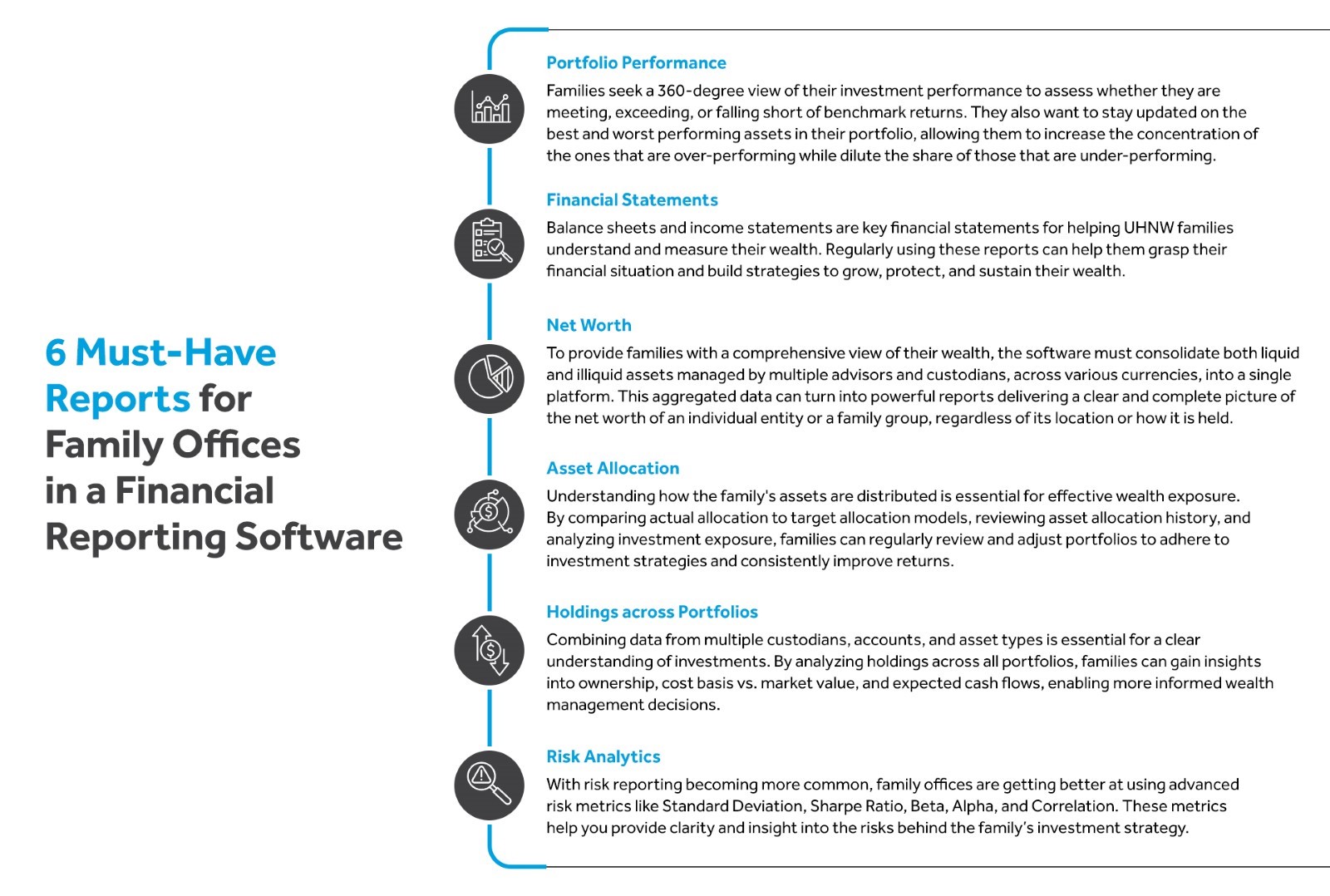 6 Must-Have Reports for Family Offices in a Financial Reporting Software

Portfolio Performance
Families seek a 360-degree view of their investment performance to assess whether they are meeting, exceeding, or falling short of benchmark returns. They also want to stay updated on the best and worst performing assets in their portfolio, allowing them to increase the concentration of the ones that are over-performing while dilute the share of those that are under-performing.

Financial Statements
Balance sheets and income statements are key financial statements for helping UHNW families understand and measure their wealth. Regularly using these reports can help them grasp their financial situation and build strategies to grow, protect, and sustain their wealth.

Net Worth
To provide families with a comprehensive view of their wealth, the software must consolidate both liquid and illiquid assets managed by multiple advisors and custodians, across various currencies, into a single platform. This aggregated data can turn into powerful reports delivering a clear and complete picture of the net worth of an individual entity or a family group, regardless of its location or how it is held.

Asset Allocation
Understanding how the family's assets are distributed is essential for effective wealth exposure. By comparing actual allocation to target allocation models, reviewing asset allocation history, and analyzing investment exposure, families can regularly review and adjust portfolios to adhere to investment strategies and consistently improve returns.

Holdings across Portfolios
Combining data from multiple custodians, accounts, and asset types is essential for a clear understanding of investments. By analyzing holdings across all portfolios, families can gain insights into ownership, cost basis vs. market value, and expected cash flows, enabling more informed wealth management decisions.

Risk Analytics
With risk reporting becoming more common, family offices are getting better at using advanced risk metrics like Standard Deviation, Sharpe Ratio, Beta, Alpha, and Correlation. These metrics help you provide clarity and insight into the risks behind the family's investment strategy.